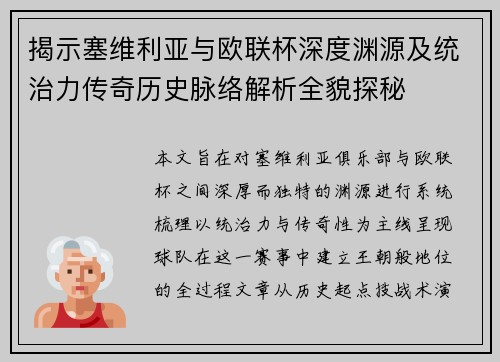 揭示塞维利亚与欧联杯深度渊源及统治力传奇历史脉络解析全貌探秘

本文旨在对塞维利亚俱乐部与欧联杯之间深厚而独特的渊源进行系统梳理以统治力与传奇性为主线呈现球队在这一赛事中建立王朝般地位的全过程文章从历史起点技战术演